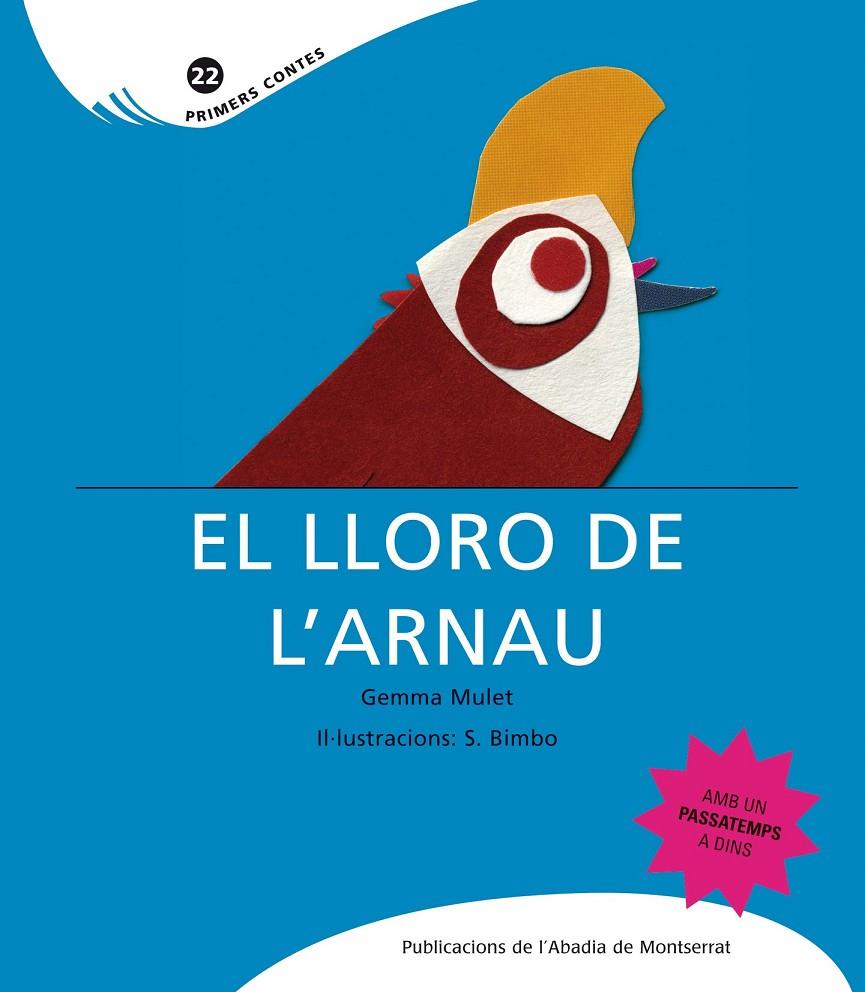 22
PRIMERS CONTES

EL LLORO DE L'ARNAU

Gemma Mulet

Il·lustracions: S. Bimbo

AMB UN PASSATEMPS A DINS

Publicacions de l'Abadia de Montserrat